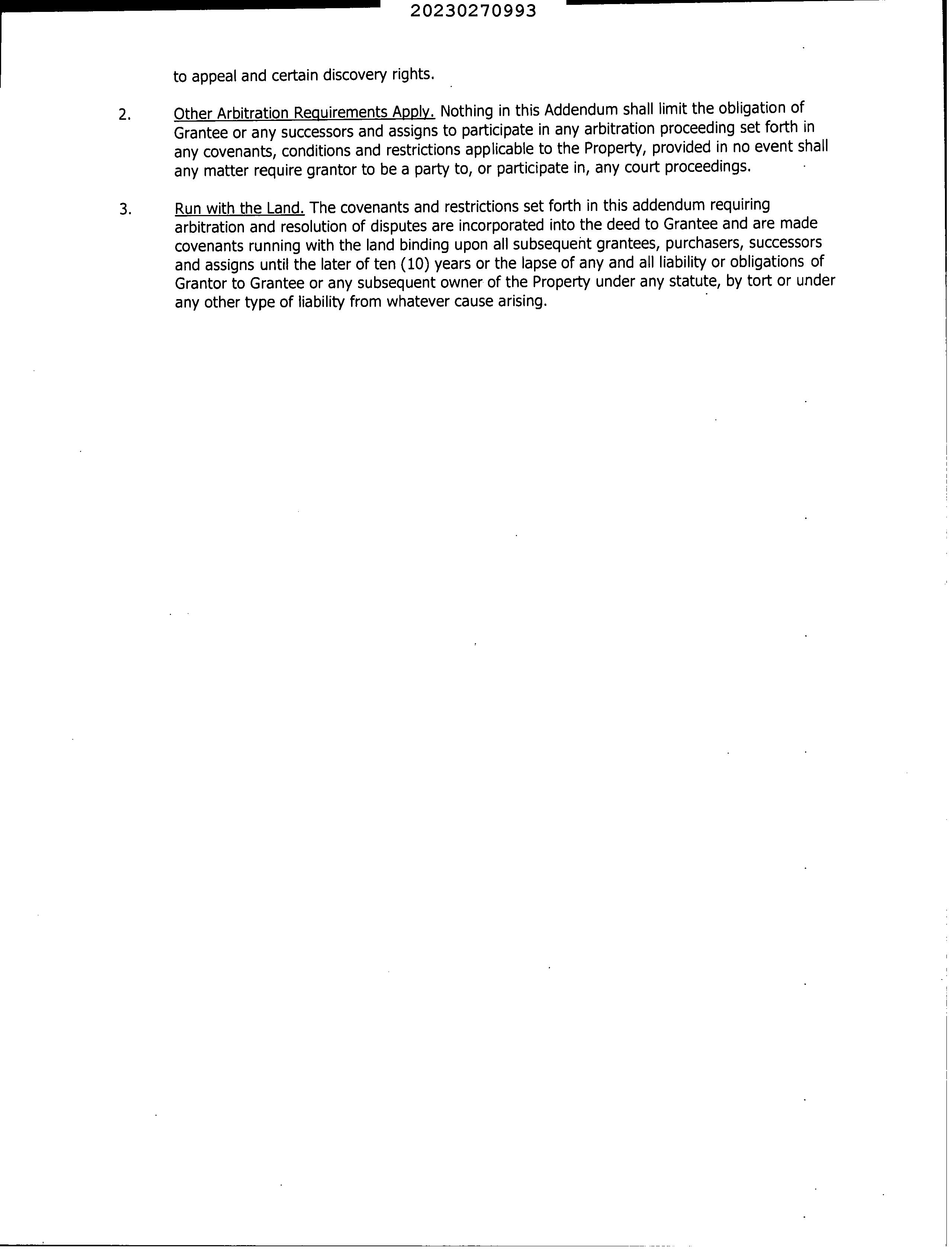 20230270993

to appeal and certain discovery rights.

2. Other Arbitration Requirements Apply. Nothing in this Addendum shall limit the obligation of Grantee or any successors and assigns to participate in any arbitration proceeding set forth in any covenants, conditions and restrictions applicable to the Property, provided in no event shall any matter require grantor to be a party to, or participate in, any court proceedings.

3. Run with the Land. The covenants and restrictions set forth in this addendum requiring arbitration and resolution of disputes are incorporated into the deed to Grantee and are made covenants running with the land binding upon all subsequent grantees, purchasers, successors and assigns until the later of ten (10) years or the lapse of any and all liability or obligations of Grantor to Grantee or any subsequent owner of the Property under any statute, by tort or under any other type of liability from whatever cause arising.